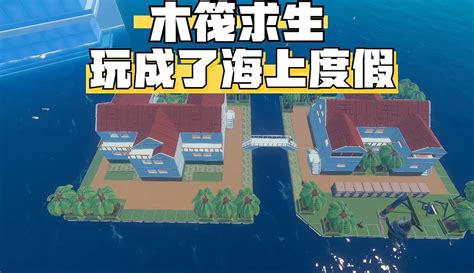 木筏求生
玩成了海上度假